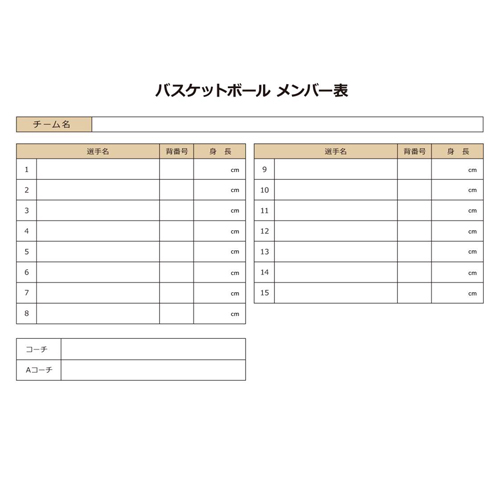 バスケットボール メンバー表

| チーム名 | |
|---|---|

| | 選手名 | 背番号 | 身　長 |
|---|---|---|---|
| 1 | | | cm |
| 2 | | | cm |
| 3 | | | cm |
| 4 | | | cm |
| 5 | | | cm |
| 6 | | | cm |
| 7 | | | cm |
| 8 | | | cm |

| | 選手名 | 背番号 | 身　長 |
|---|---|---|---|
| 9 | | | cm |
| 10 | | | cm |
| 11 | | | cm |
| 12 | | | cm |
| 13 | | | cm |
| 14 | | | cm |
| 15 | | | cm |

| コーチ | |
|---|---|
| Aコーチ | |